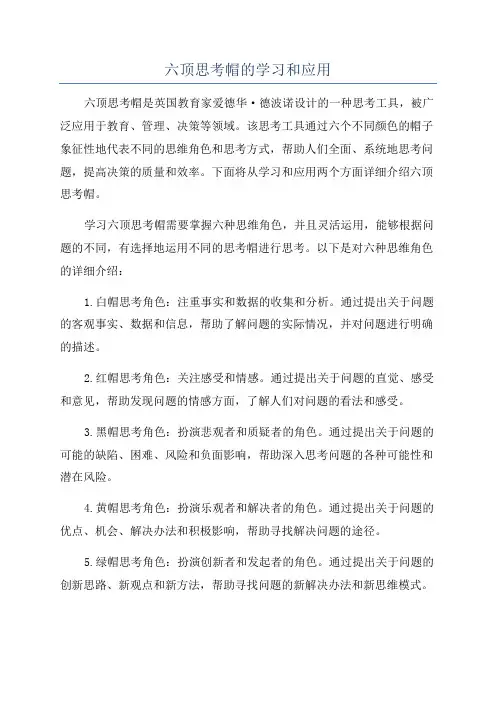 六顶思考帽的学习和应用

六顶思考帽是英国教育家爱德华·德波诺设计的一种思考工具，被广泛应用于教育、管理、决策等领域。该思考工具通过六个不同颜色的帽子象征性地代表不同的思维角色和思考方式，帮助人们全面、系统地思考问题，提高决策的质量和效率。下面将从学习和应用两个方面详细介绍六顶思考帽。

学习六顶思考帽需要掌握六种思维角色，并且灵活运用，能够根据问题的不同，有选择地运用不同的思考帽进行思考。以下是对六种思维角色的详细介绍：

1.白帽思考角色：注重事实和数据的收集和分析。通过提出关于问题的客观事实、数据和信息，帮助了解问题的实际情况，并对问题进行明确的描述。

2.红帽思考角色：关注感受和情感。通过提出关于问题的直觉、感受和意见，帮助发现问题的情感方面，了解人们对问题的看法和感受。

3.黑帽思考角色：扮演悲观者和质疑者的角色。通过提出关于问题的可能的缺陷、困难、风险和负面影响，帮助深入思考问题的各种可能性和潜在风险。

4.黄帽思考角色：扮演乐观者和解决者的角色。通过提出关于问题的优点、机会、解决办法和积极影响，帮助寻找解决问题的途径。

5.绿帽思考角色：扮演创新者和发起者的角色。通过提出关于问题的创新思路、新观点和新方法，帮助寻找问题的新解决办法和新思维模式。